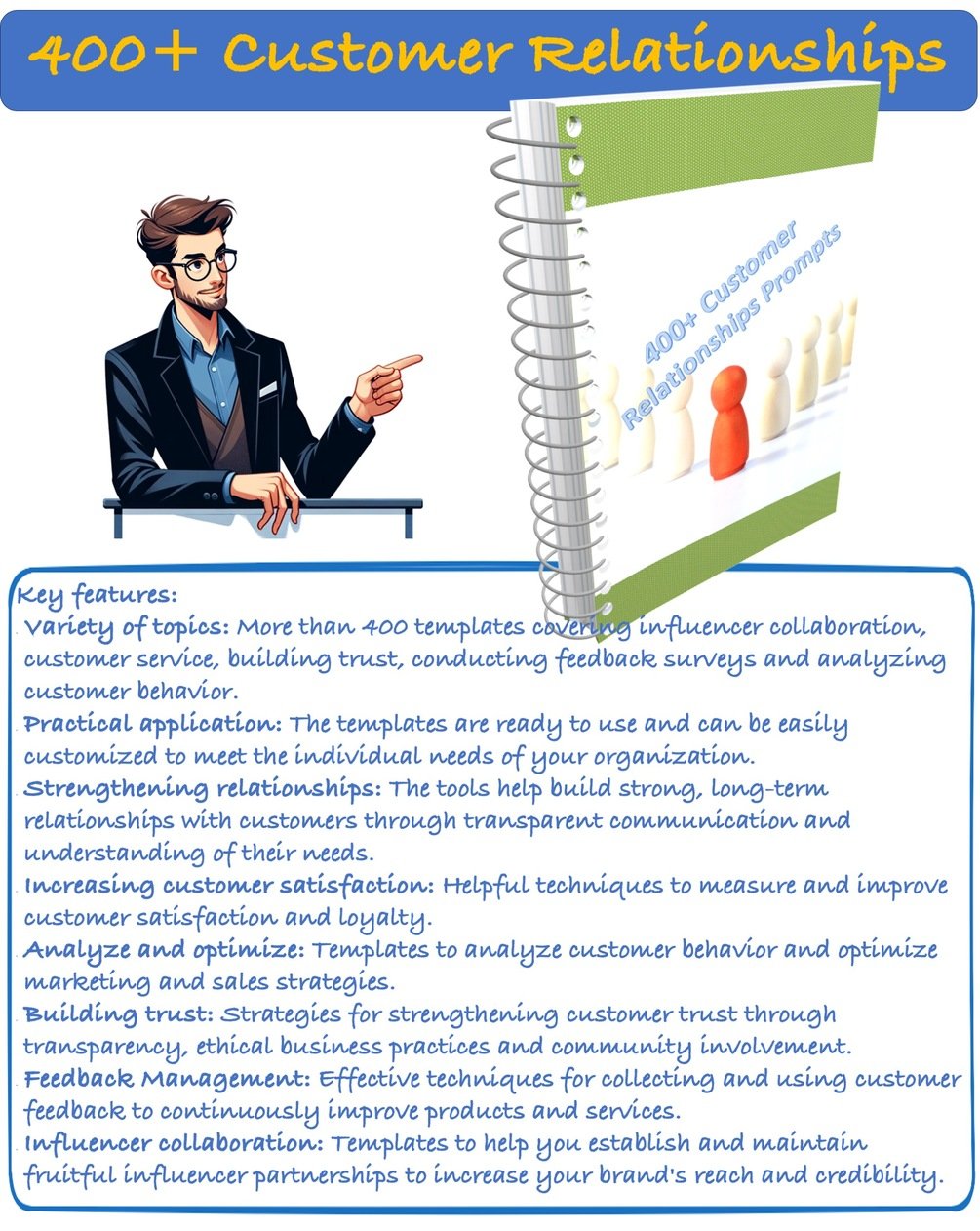 400+ Customer Relationships

400+ Customer Relationships Prompts

Key features:
Variety of topics: More than 400 templates covering influencer collaboration, customer service, building trust, conducting feedback surveys and analyzing customer behavior.
Practical application: The templates are ready to use and can be easily customized to meet the individual needs of your organization.
Strengthening relationships: The tools help build strong, long-term relationships with customers through transparent communication and understanding of their needs.
Increasing customer satisfaction: Helpful techniques to measure and improve customer satisfaction and loyalty.
Analyze and optimize: Templates to analyze customer behavior and optimize marketing and sales strategies.
Building trust: Strategies for strengthening customer trust through transparency, ethical business practices and community involvement.
Feedback Management: Effective techniques for collecting and using customer feedback to continuously improve products and services.
Influencer collaboration: Templates to help you establish and maintain fruitful influencer partnerships to increase your brand's reach and credibility.